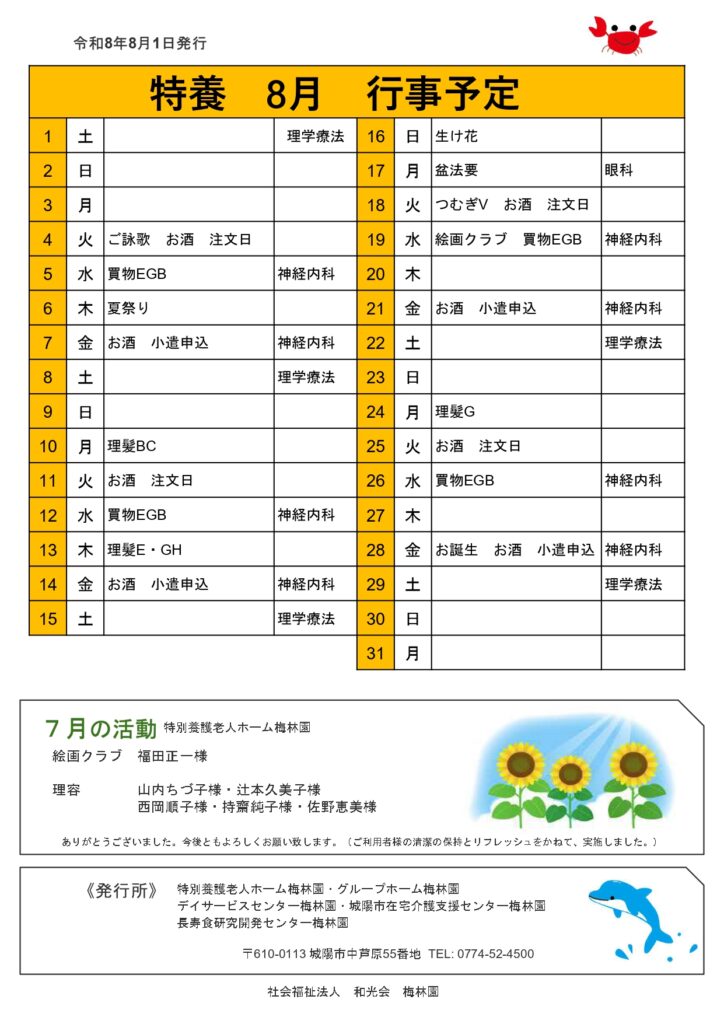 令和8年8月1日発行

特養　8月　行事予定

| 1 | 土 | | 理学療法 |
|---|---|---|---|
| 2 | 日 | | |
| 3 | 月 | | |
| 4 | 火 | ご詠歌　お酒　注文日 | |
| 5 | 水 | 買物EGB | 神経内科 |
| 6 | 木 | 夏祭り | |
| 7 | 金 | お酒　小遣申込 | 神経内科 |
| 8 | 土 | | 理学療法 |
| 9 | 日 | | |
| 10 | 月 | 理髪BC | |
| 11 | 火 | お酒　注文日 | |
| 12 | 水 | 買物EGB | 神経内科 |
| 13 | 木 | 理髪E・GH | |
| 14 | 金 | お酒　小遣申込 | 神経内科 |
| 15 | 土 | | 理学療法 |

| 16 | 日 | 生け花 | |
|---|---|---|---|
| 17 | 月 | 盆法要 | 眼科 |
| 18 | 火 | つむぎV　お酒　注文日 | |
| 19 | 水 | 絵画クラブ　買物EGB | 神経内科 |
| 20 | 木 | | |
| 21 | 金 | お酒　小遣申込 | 神経内科 |
| 22 | 土 | | 理学療法 |
| 23 | 日 | | |
| 24 | 月 | 理髪G | |
| 25 | 火 | お酒　注文日 | |
| 26 | 水 | 買物EGB | 神経内科 |
| 27 | 木 | | |
| 28 | 金 | お誕生　お酒　小遣申込 | 神経内科 |
| 29 | 土 | | 理学療法 |
| 30 | 日 | | |
| 31 | 月 | | |

7月の活動　特別養護老人ホーム梅林園

絵画クラブ　福田正一様

理容　山内ちづ子様・辻本久美子様
西岡順子様・持齋純子様・佐野恵美様

ありがとうございました。今後ともよろしくお願い致します。（ご利用者様の清潔の保持とリフレッシュをかねて、実施しました。）

《発行所》　特別養護老人ホーム梅林園・グループホーム梅林園
デイサービスセンター梅林園・城陽市在宅介護支援センター梅林園
長寿食研究開発センター梅林園

〒610-0113 城陽市中芦原55番地　TEL: 0774-52-4500

社会福祉法人　和光会　梅林園